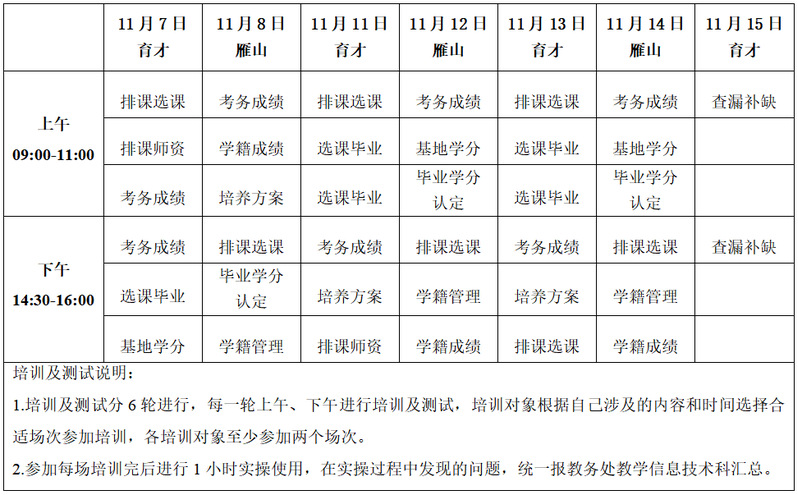 | | 11月7日 育才 | 11月8日 雁山 | 11月11日 育才 | 11月12日 雁山 | 11月13日 育才 | 11月14日 雁山 | 11月15日 育才 |
|---|---|---|---|---|---|---|---|
| 上午 09:00-11:00 | 排课选课 | 考务成绩 | 排课选课 | 考务成绩 | 排课选课 | 考务成绩 | 查漏补缺 |
| | 排课师资 | 学籍成绩 | 选课毕业 | 基地学分 | 选课毕业 | 基地学分 | |
| | 考务成绩 | 培养方案 | 选课毕业 | 毕业学分认定 | 选课毕业 | 毕业学分认定 | |
| 下午 14:30-16:00 | 考务成绩 | 排课选课 | 考务成绩 | 排课选课 | 考务成绩 | 排课选课 | 查漏补缺 |
| | 选课毕业 | 毕业学分认定 | 培养方案 | 学籍管理 | 培养方案 | 学籍管理 | |
| | 基地学分 | 学籍管理 | 排课师资 | 学籍成绩 | 排课选课 | 学籍成绩 | |

培训及测试说明：

1.培训及测试分 6 轮进行，每一轮上午、下午进行培训及测试，培训对象根据自己涉及的内容和时间选择合适场次参加培训，各培训对象至少参加两个场次。

2.参加每场培训完后进行 1 小时实操使用，在实操过程中发现的问题，统一报教务处教学信息技术科汇总。